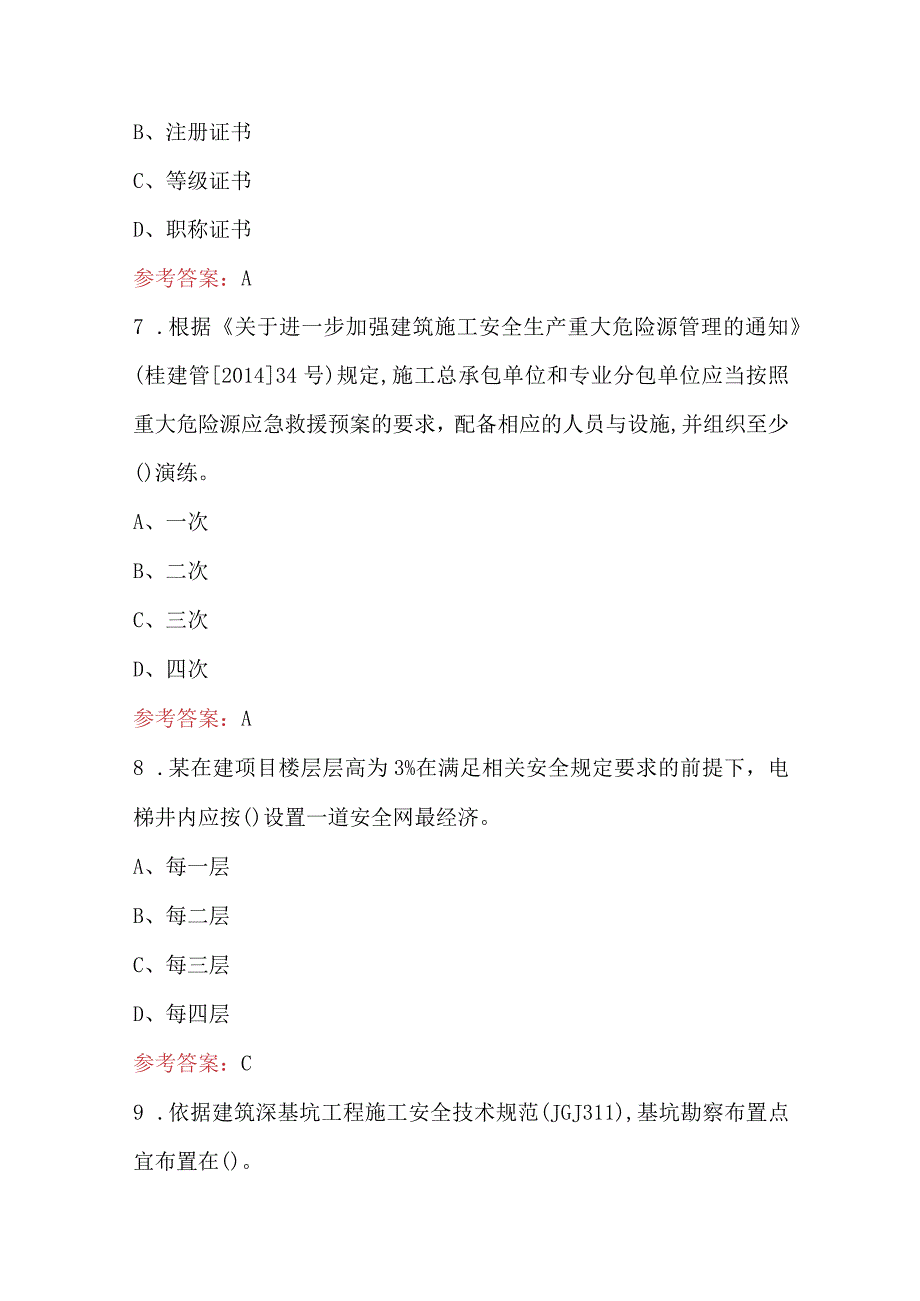 B、注册证书

C、等级证书

D、职称证书

参考答案：A

7．根据《关于进一步加强建筑施工安全生产重大危险源管理的通知》(桂建管[2014]34号)规定,施工总承包单位和专业分包单位应当按照重大危险源应急救援预案的要求，配备相应的人员与设施,并组织至少()演练。

A、一次

B、二次

C、三次

D、四次

参考答案：A

8．某在建项目楼层层高为3%在满足相关安全规定要求的前提下，电梯井内应按()设置一道安全网最经济。

A、每一层

B、每二层

C、每三层

D、每四层

参考答案：C

9．依据建筑深基坑工程施工安全技术规范(JGJ311),基坑勘察布置点宜布置在()。